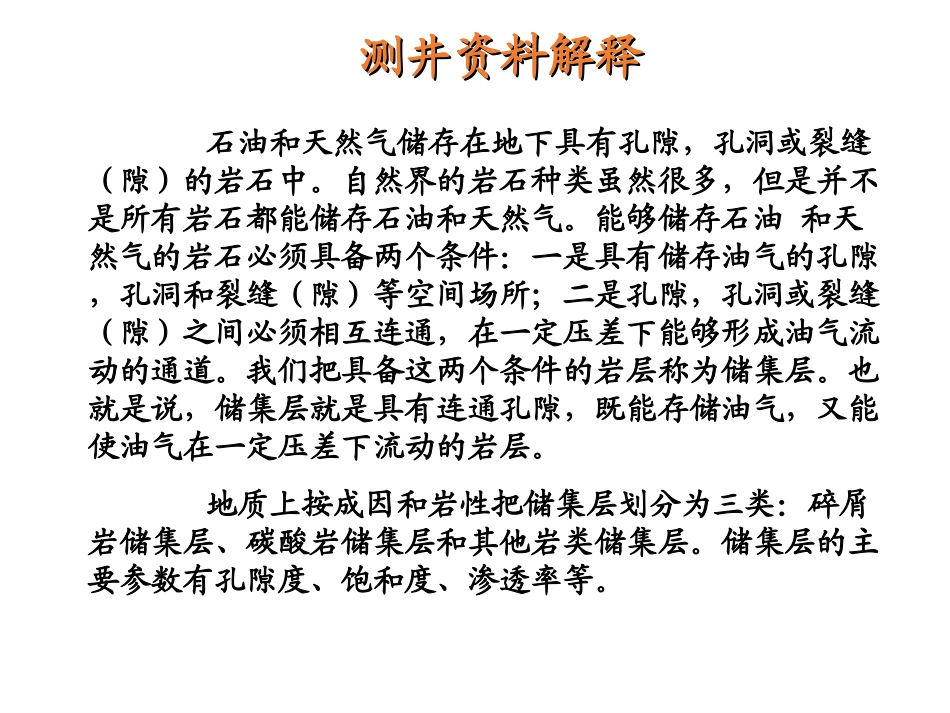 测井资料解释

石油和天然气储存在地下具有孔隙，孔洞或裂缝（隙）的岩石中。自然界的岩石种类虽然很多，但是并不是所有岩石都能储存石油和天然气。能够储存石油 和天然气的岩石必须具备两个条件：一是具有储存油气的孔隙，孔洞和裂缝（隙）等空间场所；二是孔隙，孔洞或裂缝（隙）之间必须相互连通，在一定压差下能够形成油气流动的通道。我们把具备这两个条件的岩层称为储集层。也就是说，储集层就是具有连通孔隙，既能存储油气，又能使油气在一定压差下流动的岩层。

地质上按成因和岩性把储集层划分为三类：碎屑岩储集层、碳酸岩储集层和其他岩类储集层。储集层的主要参数有孔隙度、饱和度、渗透率等。